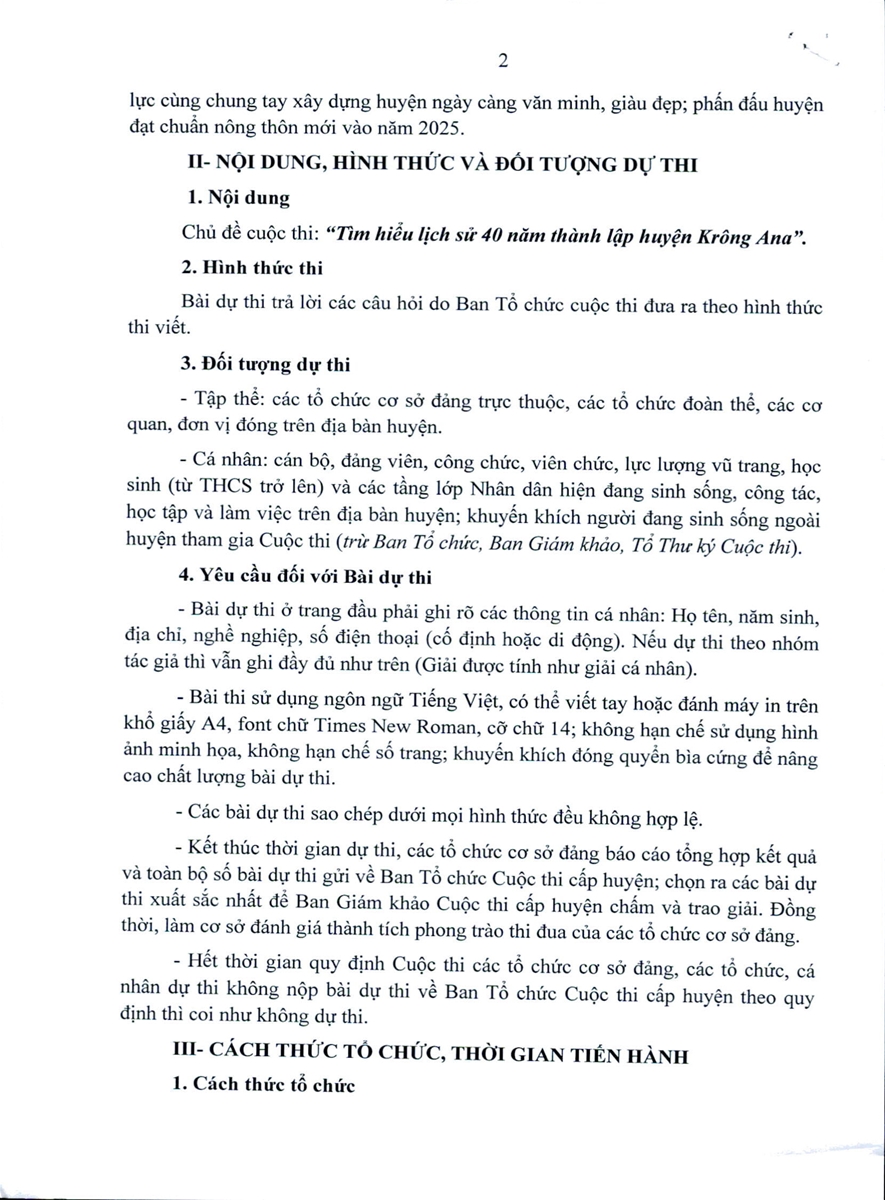 2

lực cùng chung tay xây dựng huyện ngày càng văn minh, giàu đẹp; phấn đấu huyện đạt chuẩn nông thôn mới vào năm 2025.

II- NỘI DUNG, HÌNH THỨC VÀ ĐỐI TƯỢNG DỰ THI

1. Nội dung

Chủ đề cuộc thi: "Tìm hiểu lịch sử 40 năm thành lập huyện Krông Ana".

2. Hình thức thi

Bài dự thi trả lời các câu hỏi do Ban Tổ chức cuộc thi đưa ra theo hình thức thi viết.

3. Đối tượng dự thi

- Tập thể: các tổ chức cơ sở đảng trực thuộc, các tổ chức đoàn thể, các cơ quan, đơn vị đóng trên địa bàn huyện.

- Cá nhân: cán bộ, đảng viên, công chức, viên chức, lực lượng vũ trang, học sinh (từ THCS trở lên) và các tầng lớp Nhân dân hiện đang sinh sống, công tác, học tập và làm việc trên địa bàn huyện; khuyến khích người đang sinh sống ngoài huyện tham gia Cuộc thi (trừ Ban Tổ chức, Ban Giám khảo, Tổ Thư ký Cuộc thi).

4. Yêu cầu đối với Bài dự thi

- Bài dự thi ở trang đầu phải ghi rõ các thông tin cá nhân: Họ tên, năm sinh, địa chỉ, nghề nghiệp, số điện thoại (cố định hoặc di động). Nếu dự thi theo nhóm tác giả thì vẫn ghi đầy đủ như trên (Giải được tính như giải cá nhân).

- Bài thi sử dụng ngôn ngữ Tiếng Việt, có thể viết tay hoặc đánh máy in trên khổ giấy A4, font chữ Times New Roman, cỡ chữ 14; không hạn chế sử dụng hình ảnh minh họa, không hạn chế số trang; khuyến khích đóng quyển bìa cứng để nâng cao chất lượng bài dự thi.

- Các bài dự thi sao chép dưới mọi hình thức đều không hợp lệ.

- Kết thúc thời gian dự thi, các tổ chức cơ sở đảng báo cáo tổng hợp kết quả và toàn bộ số bài dự thi gửi về Ban Tổ chức Cuộc thi cấp huyện; chọn ra các bài dự thi xuất sắc nhất để Ban Giám khảo Cuộc thi cấp huyện chấm và trao giải. Đồng thời, làm cơ sở đánh giá thành tích phong trào thi đua của các tổ chức cơ sở đảng.

- Hết thời gian quy định Cuộc thi các tổ chức cơ sở đảng, các tổ chức, cá nhân dự thi không nộp bài dự thi về Ban Tổ chức Cuộc thi cấp huyện theo quy định thì coi như không dự thi.

III- CÁCH THỨC TỔ CHỨC, THỜI GIAN TIẾN HÀNH

1. Cách thức tổ chức